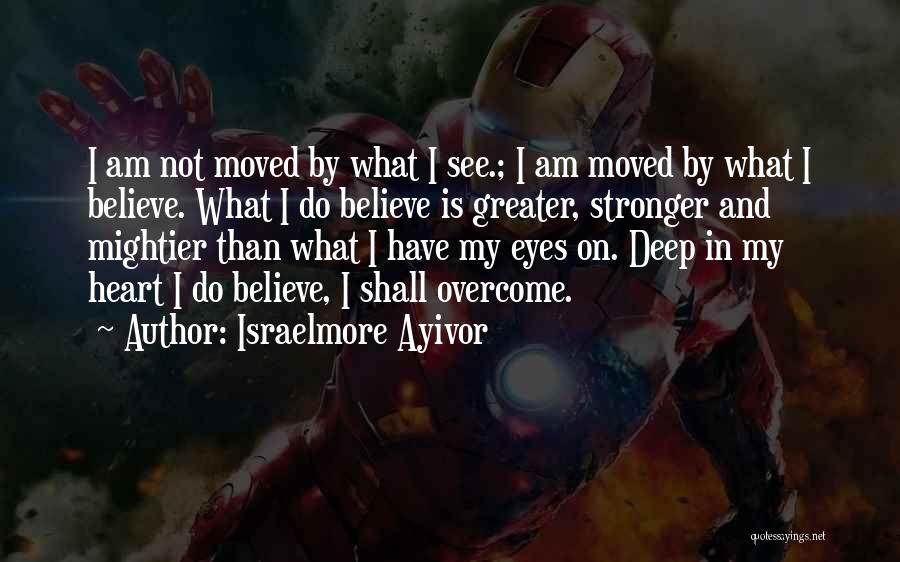 I am not moved by what I see.; I am moved by what I believe. What I do believe is greater, stronger and mightier than what I have my eyes on. Deep in my heart I do believe, I shall overcome.
~ Author: Israelmore Ayivor

quotessayings.net